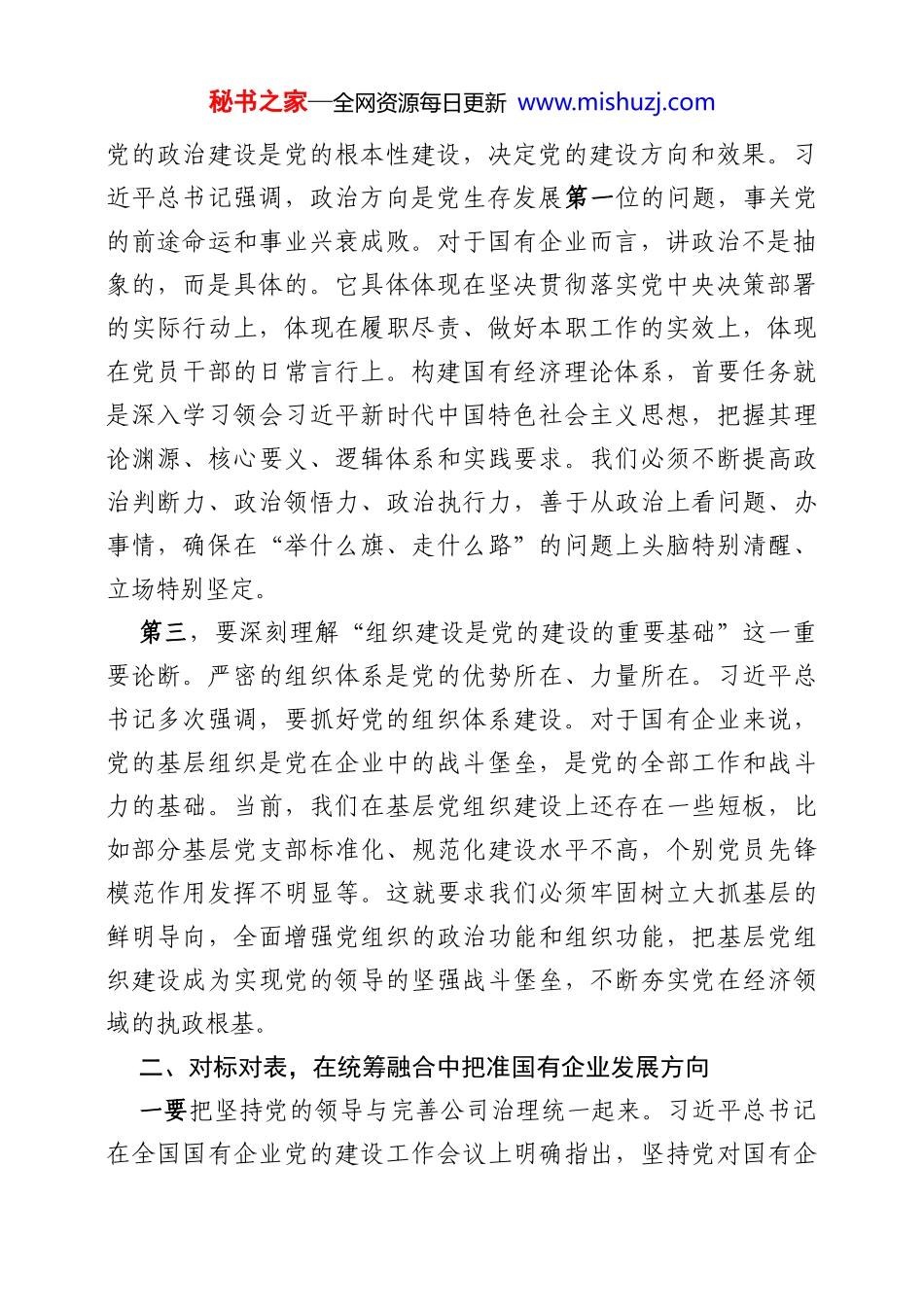 秘书之家—全网资源每日更新 www.mishuzj.com

党的政治建设是党的根本性建设，决定党的建设方向和效果。习近平总书记强调，政治方向是党生存发展第一位的问题，事关党的前途命运和事业兴衰成败。对于国有企业而言，讲政治不是抽象的，而是具体的。它具体体现在坚决贯彻落实党中央决策部署的实际行动上，体现在履职尽责、做好本职工作的实效上，体现在党员干部的日常言行上。构建国有经济理论体系，首要任务就是深入学习领会习近平新时代中国特色社会主义思想，把握其理论渊源、核心要义、逻辑体系和实践要求。我们必须不断提高政治判断力、政治领悟力、政治执行力，善于从政治上看问题、办事情，确保在“举什么旗、走什么路”的问题上头脑特别清醒、立场特别坚定。

第三，要深刻理解“组织建设是党的建设的重要基础”这一重要论断。严密的组织体系是党的优势所在、力量所在。习近平总书记多次强调，要抓好党的组织体系建设。对于国有企业来说，党的基层组织是党在企业中的战斗堡垒，是党的全部工作和战斗力的基础。当前，我们在基层党组织建设上还存在一些短板，比如部分基层党支部标准化、规范化建设水平不高，个别党员先锋模范作用发挥不明显等。这就要求我们必须牢固树立大抓基层的鲜明导向，全面增强党组织的政治功能和组织功能，把基层党组织建设成为实现党的领导的坚强战斗堡垒，不断夯实党在经济领域的执政根基。

二、对标对表，在统筹融合中把准国有企业发展方向

一要把坚持党的领导与完善公司治理统一起来。习近平总书记在全国国有企业党的建设工作会议上明确指出，坚持党对国有企